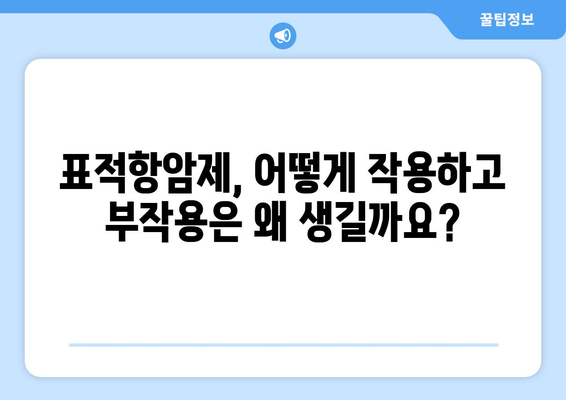 꿀팁정보

표적항암제, 어떻게 작용하고 부작용은 왜 생길까요?